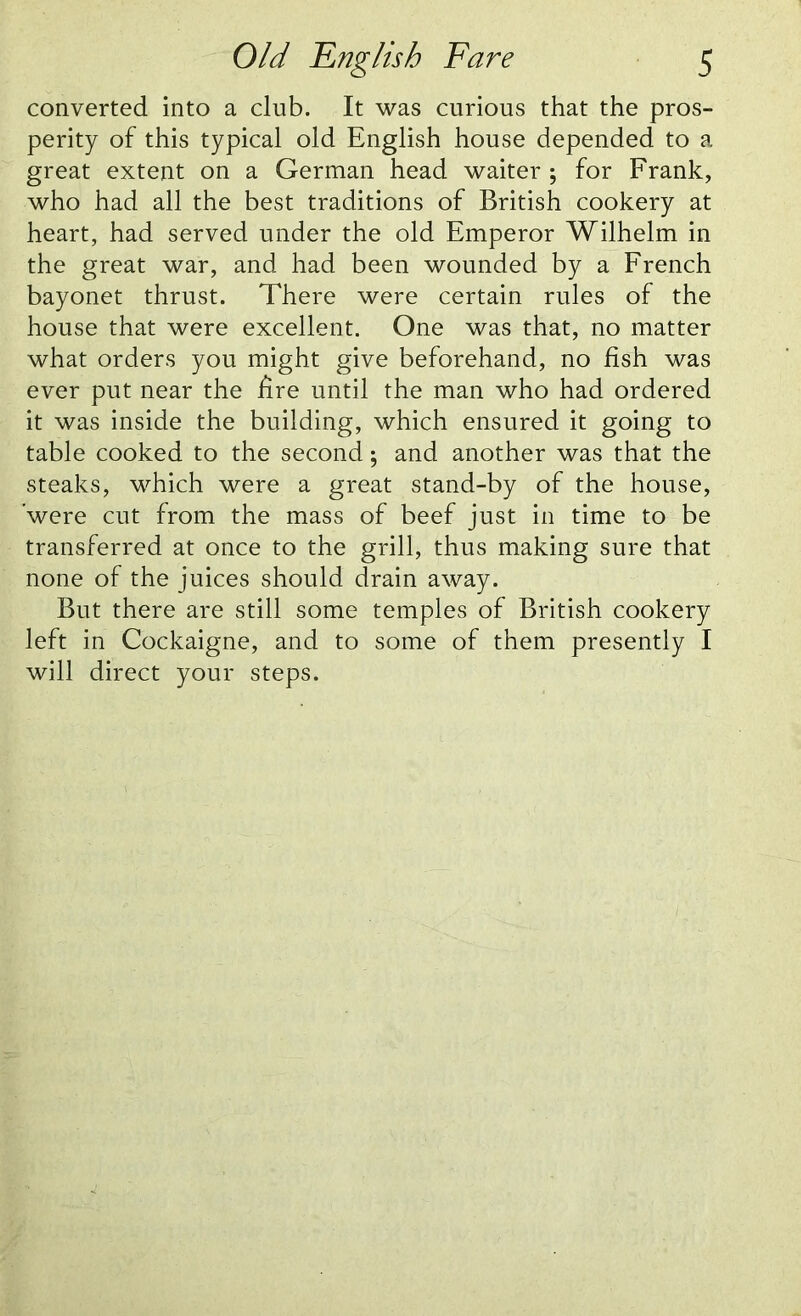 Old English Fare 5

converted into a club. It was curious that the prosperity of this typical old English house depended to a great extent on a German head waiter; for Frank, who had all the best traditions of British cookery at heart, had served under the old Emperor Wilhelm in the great war, and had been wounded by a French bayonet thrust. There were certain rules of the house that were excellent. One was that, no matter what orders you might give beforehand, no fish was ever put near the fire until the man who had ordered it was inside the building, which ensured it going to table cooked to the second; and another was that the steaks, which were a great stand-by of the house, were cut from the mass of beef just in time to be transferred at once to the grill, thus making sure that none of the juices should drain away.

But there are still some temples of British cookery left in Cockaigne, and to some of them presently I will direct your steps.